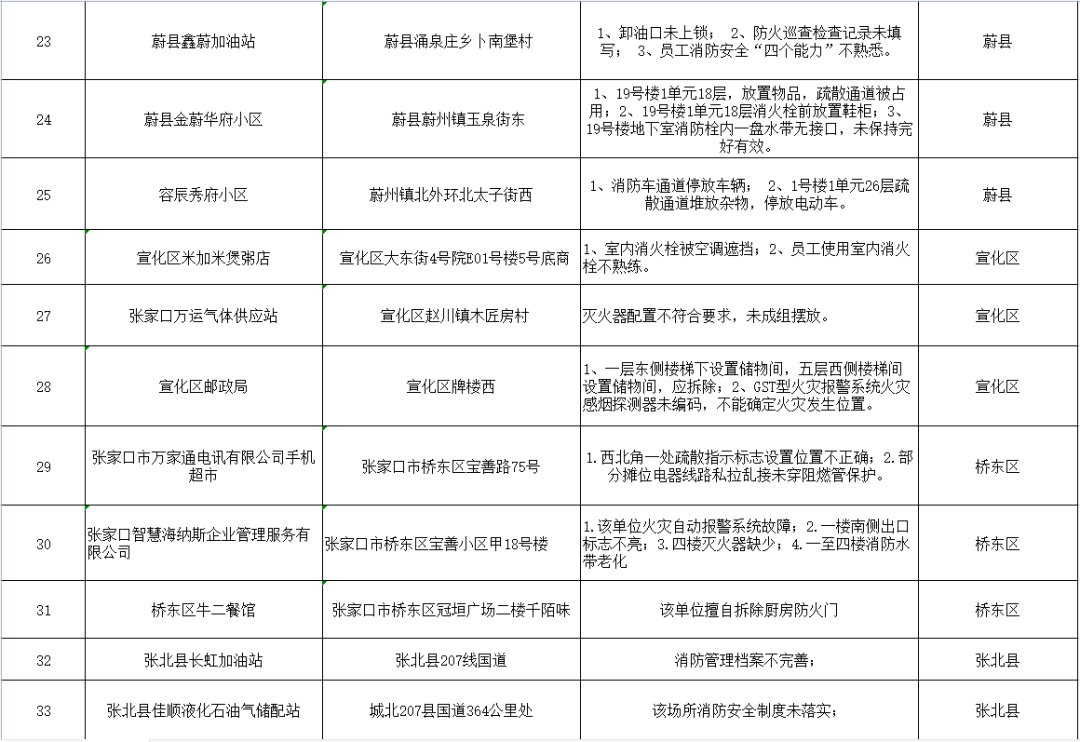 | 23 | 蔚县鑫蔚加油站 | 蔚县涌泉庄乡卜南堡村 | 1、卸油口未上锁； 2、防火巡查检查记录未填写； 3、员工消防安全“四个能力”不熟悉。 | 蔚县 |
|---|---|---|---|---|
| 24 | 蔚县金蔚华府小区 | 蔚县蔚州镇玉泉街东 | 1、19号楼1单元18层，放置物品，疏散通道被占用；2、19号楼1单元18层消火栓前放置鞋柜；3、19号楼地下室消防栓内一盘水带无接口，未保持完好有效。 | 蔚县 |
| 25 | 容辰秀府小区 | 蔚州镇北外环北太子街西 | 1、消防车通道停放车辆； 2、1号楼1单元26层疏散通道堆放杂物，停放电动车。 | 蔚县 |
| 26 | 宣化区米加米煲粥店 | 宣化区大东街4号院E01号楼5号底商 | 1、室内消火栓被空调遮挡；2、员工使用室内消火栓不熟练。 | 宣化区 |
| 27 | 张家口万运气体供应站 | 宣化区赵川镇木匠房村 | 灭火器配置不符合要求，未成组摆放。 | 宣化区 |
| 28 | 宣化区邮政局 | 宣化区牌楼西 | 1、一层东侧楼梯下设置储物间，五层西侧楼梯间设置储物间，应拆除；2、GST型火灾报警系统火灾感烟探测器未编码，不能确定火灾发生位置。 | 宣化区 |
| 29 | 张家口市万家通电讯有限公司手机超市 | 张家口市桥东区宝善路75号 | 1.西北角一处疏散指示标志设置位置不正确；2.部分摊位电器线路私拉乱接未穿阻燃管保护。 | 桥东区 |
| 30 | 张家口智慧海纳斯企业管理服务有限公司 | 张家口市桥东区宝善小区甲18号楼 | 1.该单位火灾自动报警系统故障；2.一楼南侧出口标志不亮；3.四楼灭火器缺少；4.一至四楼消防水带老化 | 桥东区 |
| 31 | 桥东区牛二餐馆 | 张家口市桥东区冠垣广场二楼千陌味 | 该单位擅自拆除厨房防火门 | 桥东区 |
| 32 | 张北县长虹加油站 | 张北县207线国道 | 消防管理档案不完善； | 张北县 |
| 33 | 张北县佳顺液化石油气储配站 | 城北207县国道364公里处 | 该场所消防安全制度未落实； | 张北县 |